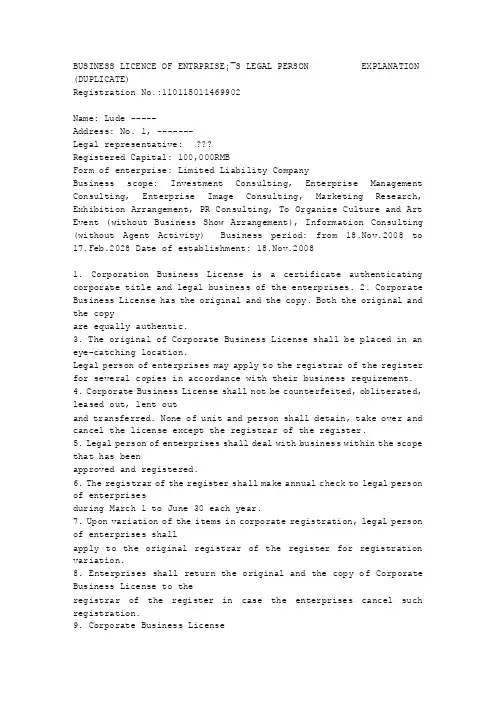 BUSINESS LICENCE OF ENTRPRISE¡¯S LEGAL PERSON EXPLANATION (DUPLICATE)
Registration No.:110115011469902

Name: Lude -----
Address: No. 1, -------
Legal representative: ???
Registered Capital: 100,000RMB
Form of enterprise: Limited Liability Company
Business scope: Investment Consulting, Enterprise Management Consulting, Enterprise Image Consulting, Marketing Research, Exhibition Arrangement, PR Consulting, To Organize Culture and Art Event (without Business Show Arrangement), Information Consulting (without Agent Activity) Business period: from 18.Nov.2008 to 17.Feb.2028 Date of establishment: 18.Nov.2008

1. Corporation Business License is a certificate authenticating corporate title and legal business of the enterprises. 2. Corporate Business License has the original and the copy. Both the original and the copy
are equally authentic.
3. The original of Corporate Business License shall be placed in an eye-catching location.
Legal person of enterprises may apply to the registrar of the register for several copies in accordance with their business requirement.
4. Corporate Business License shall not be counterfeited, obliterated, leased out, lent out
and transferred. None of unit and person shall detain, take over and cancel the license except the registrar of the register.
5. Legal person of enterprises shall deal with business within the scope that has been
approved and registered.
6. The registrar of the register shall make annual check to legal person of enterprises
during March 1 to June 30 each year.
7. Upon variation of the items in corporate registration, legal person of enterprises shall
apply to the original registrar of the register for registration variation.
8. Enterprises shall return the original and the copy of Corporate Business License to the
registrar of the register in case the enterprises cancel such registration.
9. Corporate Business License